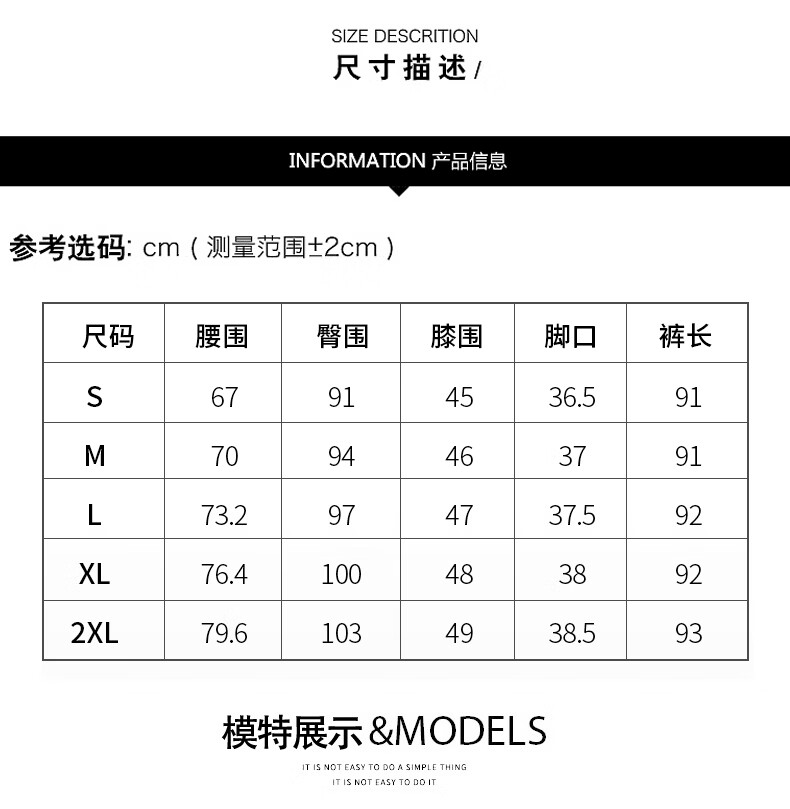 SIZE DESCRITION
尺寸描述/

INFORMATION 产品信息

参考选码: cm（测量范围±2cm）

| 尺码 | 腰围 | 臀围 | 膝围 | 脚口 | 裤长 |
|---|---|---|---|---|---|
| S | 67 | 91 | 45 | 36.5 | 91 |
| M | 70 | 94 | 46 | 37 | 91 |
| L | 73.2 | 97 | 47 | 37.5 | 92 |
| XL | 76.4 | 100 | 48 | 38 | 92 |
| 2XL | 79.6 | 103 | 49 | 38.5 | 93 |

模特展示&MODELS

IT IS NOT EASY TO DO A SIMPLE THING
IT IS NOT EASY TO DO IT